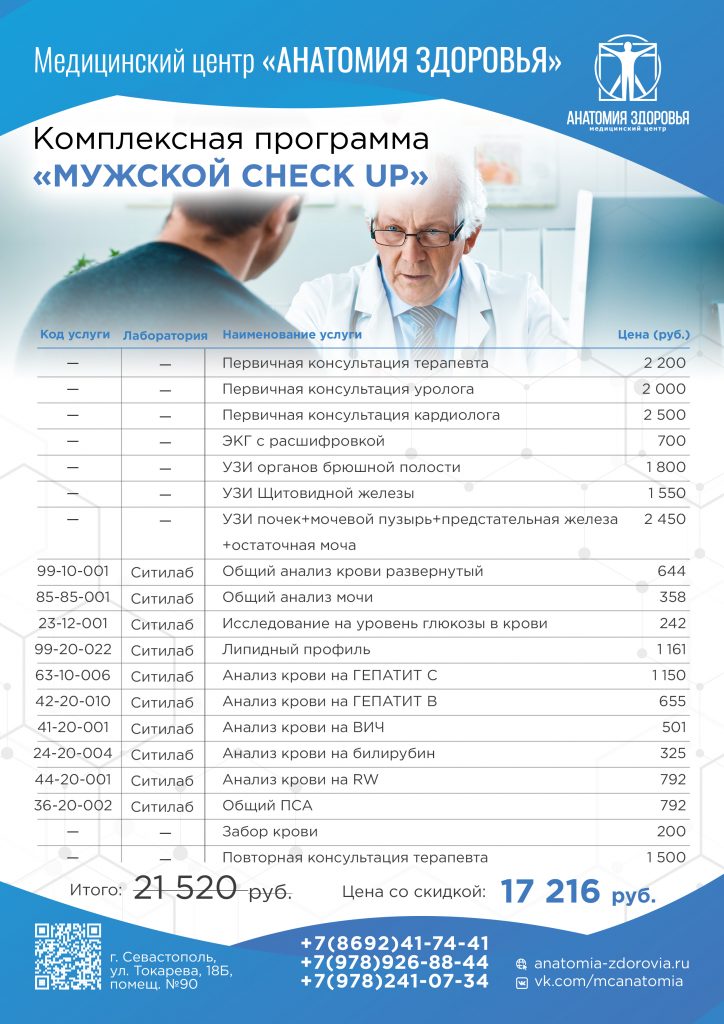 Медицинский центр «АНАТОМИЯ ЗДОРОВЬЯ»

АНАТОМИЯ ЗДОРОВЬЯ
МЕДИЦИНСКИЙ ЦЕНТР

Комплексная программа
«МУЖСКОЙ CHECK UP»

| Код услуги | Лаборатория | Наименование услуги | Цена (руб.) |
|---|---|---|---|
| — | — | Первичная консультация терапевта | 2 200 |
| — | — | Первичная консультация уролога | 2 000 |
| — | — | Первичная консультация кардиолога | 2 500 |
| — | — | ЭКГ с расшифровкой | 700 |
| — | — | УЗИ органов брюшной полости | 1 800 |
| — | — | УЗИ Щитовидной железы | 1 550 |
| — | — | УЗИ почек+мочевой пузырь+предстательная железа +остаточная моча | 2 450 |
| 99-10-001 | Ситилаб | Общий анализ крови развернутый | 644 |
| 85-85-001 | Ситилаб | Общий анализ мочи | 358 |
| 23-12-001 | Ситилаб | Исследование на уровень глюкозы в крови | 242 |
| 99-20-022 | Ситилаб | Липидный профиль | 1 161 |
| 63-10-006 | Ситилаб | Анализ крови на ГЕПАТИТ С | 1 150 |
| 42-20-010 | Ситилаб | Анализ крови на ГЕПАТИТ В | 655 |
| 41-20-001 | Ситилаб | Анализ крови на ВИЧ | 501 |
| 24-20-004 | Ситилаб | Анализ крови на билирубин | 325 |
| 44-20-001 | Ситилаб | Анализ крови на RW | 792 |
| 36-20-002 | Ситилаб | Общий ПСА | 792 |
| — | — | Забор крови | 200 |
| — | — | Повторная консультация терапевта | 1 500 |

Итого: 21 520 руб. Цена со скидкой: 17 216 руб.

г. Севастополь,
ул. Токарева, 18Б,
помещ. №90

+7(8692)41-74-41
+7(978)926-88-44
+7(978)241-07-34

anatomia-zdorovia.ru
vk.com/mcanatomia